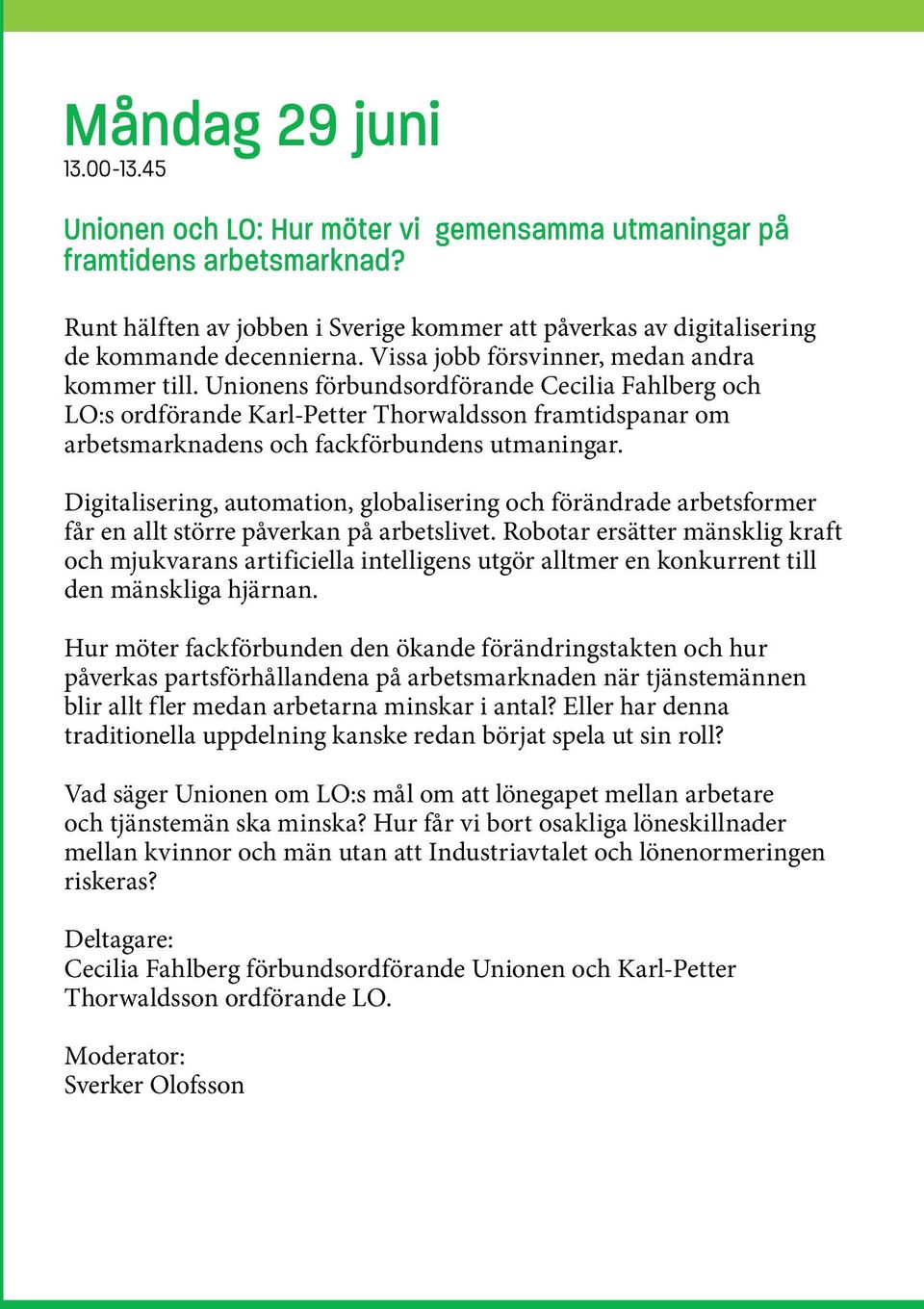 Måndag 29 juni
13.00-13.45

Unionen och LO: Hur möter vi  gemensamma utmaningar på framtidens arbetsmarknad?

Runt hälften av jobben i Sverige kommer att påverkas av digitalisering de kommande decennierna. Vissa jobb försvinner, medan andra kommer till. Unionens förbundsordförande Cecilia Fahlberg och LO:s ordförande Karl-Petter Thorwaldsson framtidspanar om arbetsmarknadens och fackförbundens utmaningar.

Digitalisering, automation, globalisering och förändrade arbetsformer får en allt större påverkan på arbetslivet. Robotar ersätter mänsklig kraft och mjukvarans artificiella intelligens utgör alltmer en konkurrent till den mänskliga hjärnan.

Hur möter fackförbunden den ökande förändringstakten och hur påverkas partsförhållandena på arbetsmarknaden när tjänstemännen blir allt fler medan arbetarna minskar i antal? Eller har denna traditionella uppdelning kanske redan börjat spela ut sin roll?

Vad säger Unionen om LO:s mål om att lönegapet mellan arbetare och tjänstemän ska minska? Hur får vi bort osakliga löneskillnader mellan kvinnor och män utan att Industriavtalet och lönenormeringen riskeras?

Deltagare:
Cecilia Fahlberg förbundsordförande Unionen och Karl-Petter Thorwaldsson ordförande LO.

Moderator:
Sverker Olofsson